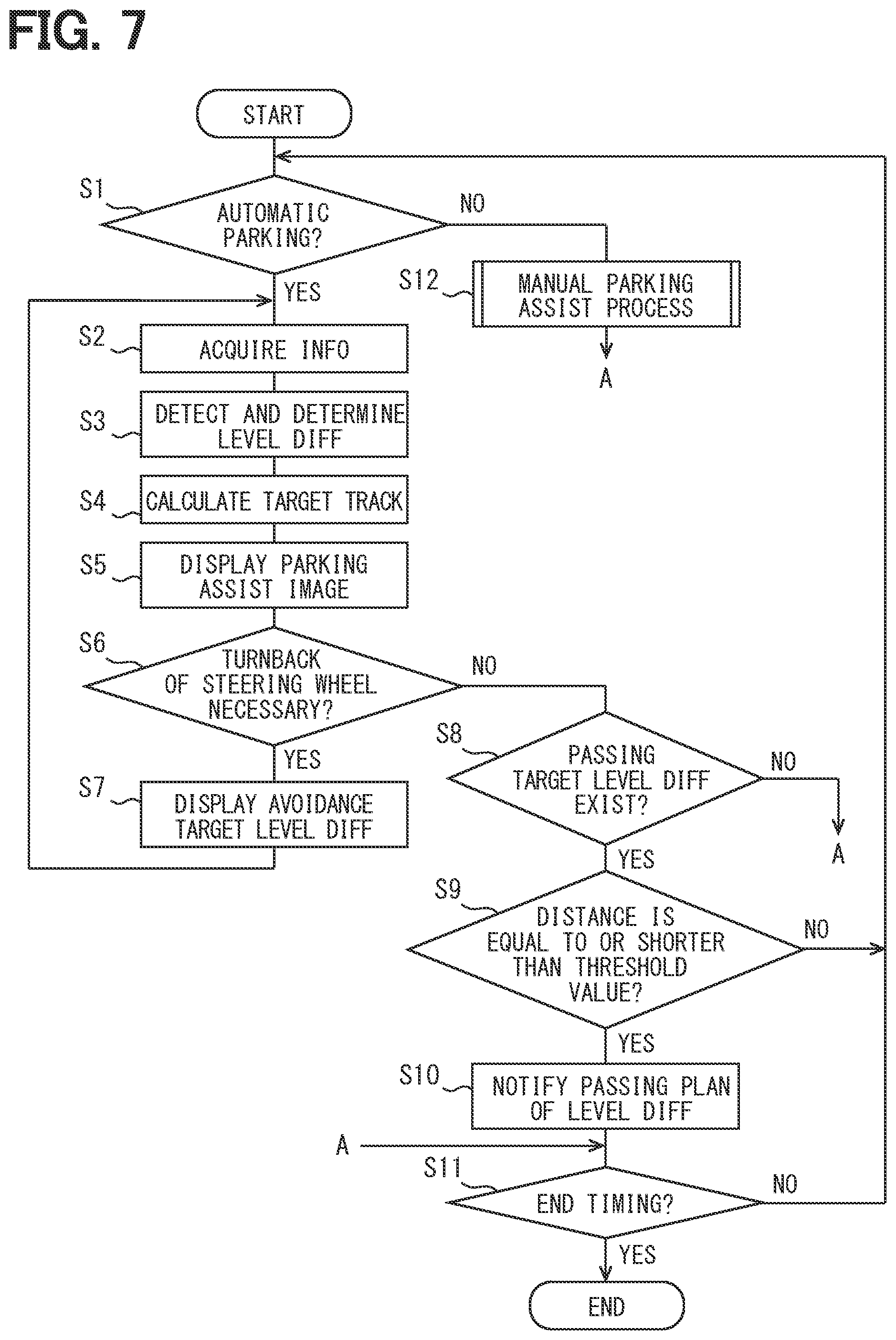 FIG. 7

START

S1
AUTOMATIC PARKING?
NO
YES

S12
MANUAL PARKING ASSIST PROCESS
A

S2
ACQUIRE INFO

S3
DETECT AND DETERMINE LEVEL DIFF

S4
CALCULATE TARGET TRACK

S5
DISPLAY PARKING ASSIST IMAGE

S6
TURNBACK OF STEERING WHEEL NECESSARY?
NO
YES

S7
DISPLAY AVOIDANCE TARGET LEVEL DIFF

S8
PASSING TARGET LEVEL DIFF EXIST?
NO
A
YES

S9
DISTANCE IS EQUAL TO OR SHORTER THAN THRESHOLD VALUE?
NO
YES

S10
NOTIFY PASSING PLAN OF LEVEL DIFF

A

S11
END TIMING?
NO
YES

END